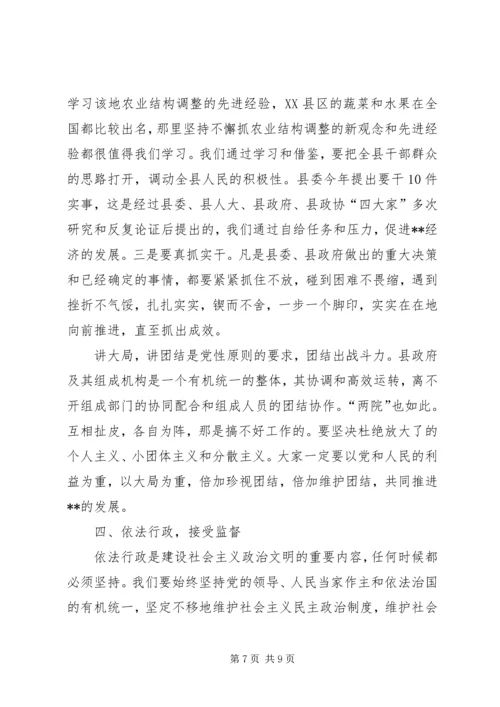 学习该地农业结构调整的先进经验，XX县区的蔬菜和水果在全国都比较出名，那里坚持不懈抓农业结构调整的新观念和先进经验都很值得我们学习。我们通过学习和借鉴，要把全县干部群众的思路打开，调动全县人民的积极性。县委今年提出要干10件实事，这是经过县委、县人大、县政府、县政协“四大家”多次研究和反复论证后提出的，我们通过自给任务和压力，促进**经济的发展。三是要真抓实干。凡是县委、县政府做出的重大决策和已经确定的事情，都要紧紧抓住不放，碰到困难不畏缩，遇到挫折不气馁，扎扎实实，锲而不舍，一步一个脚印，实实在在地向前推进，直至抓出成效。

讲大局，讲团结是党性原则的要求，团结出战斗力。县政府及其组成机构是一个有机统一的整体，其协调和高效运转，离不开组成部门的协同配合和组成人员的团结协作。“两院”也如此。互相扯皮，各自为阵，那是搞不好工作的。要坚决杜绝放大了的个人主义、小团体主义和分散主义。大家一定要以党和人民的利益为重，以大局为重，倍加珍视团结，倍加维护团结，共同推进**的发展。

四、依法行政，接受监督

依法行政是建设社会主义政治文明的重要内容，任何时候都必须坚持。我们要始终坚持党的领导、人民当家作主和依法治国的有机统一，坚定不移地维护社会主义民主政治制度，维护社会

第7页 共9页